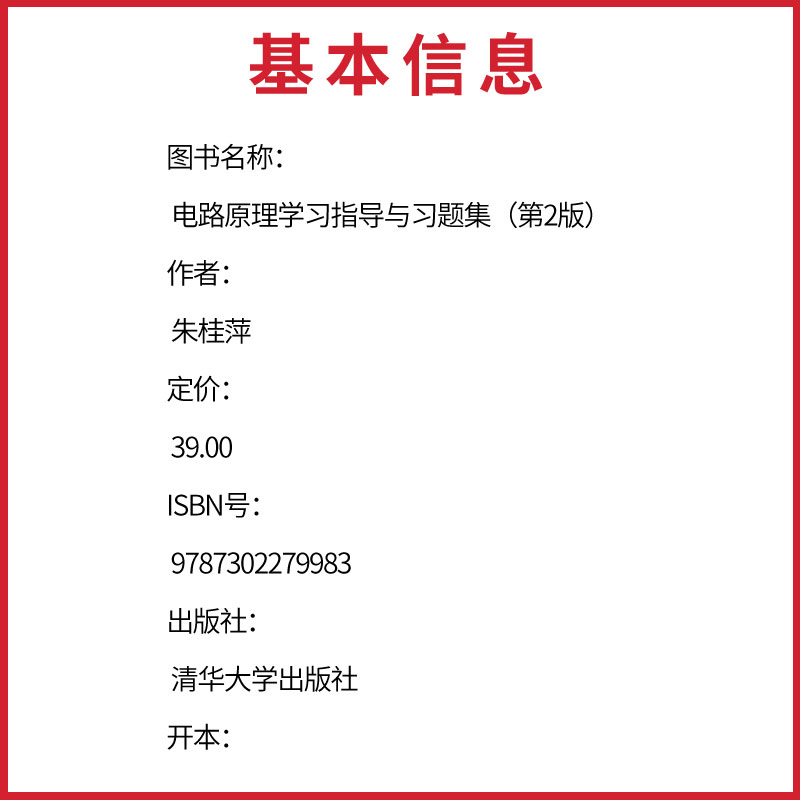 基本信息

图书名称：

电路原理学习指导与习题集（第2版）

作者：

朱桂萍

定价：

39.00

ISBN号：

9787302279983

出版社：

清华大学出版社

开本：